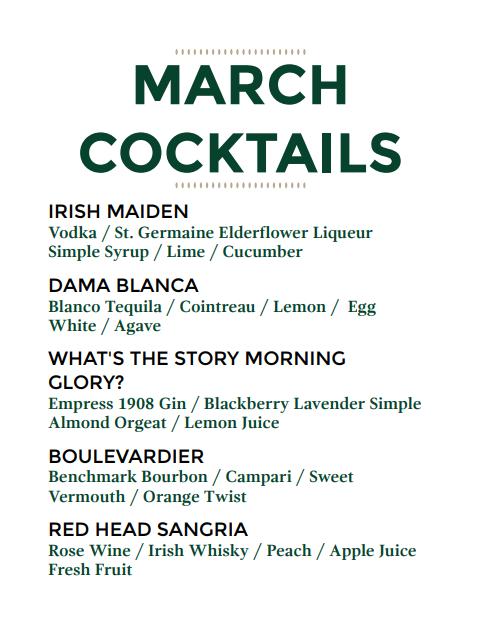 MARCH COCKTAILS

IRISH MAIDEN
Vodka / St. Germaine Elderflower Liqueur Simple Syrup / Lime / Cucumber

DAMA BLANCA
Blanco Tequila / Cointreau / Lemon / Egg White / Agave

WHAT'S THE STORY MORNING GLORY?
Empress 1908 Gin / Blackberry Lavender Simple Almond Orgeat / Lemon Juice

BOULEVARDIER
Benchmark Bourbon / Campari / Sweet Vermouth / Orange Twist

RED HEAD SANGRIA
Rose Wine / Irish Whisky / Peach / Apple Juice Fresh Fruit